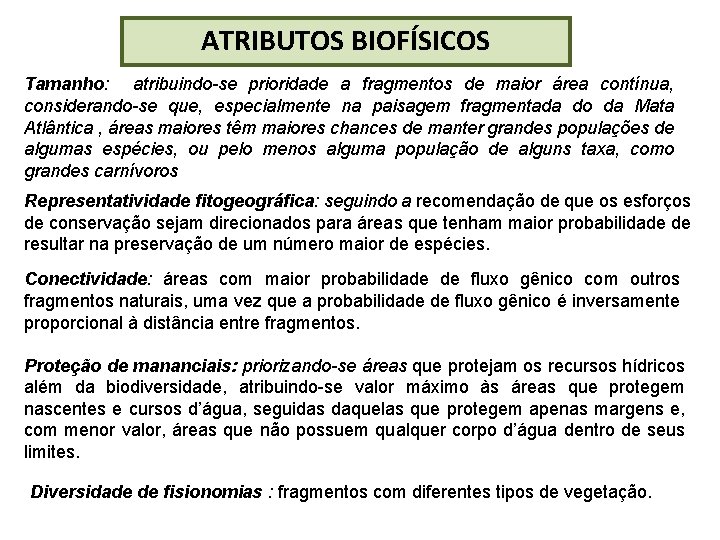 ATRIBUTOS BIOFÍSICOS

Tamanho: atribuindo-se prioridade a fragmentos de maior área contínua, considerando-se que, especialmente na paisagem fragmentada do da Mata Atlântica , áreas maiores têm maiores chances de manter grandes populações de algumas espécies, ou pelo menos alguma população de alguns taxa, como grandes carnívoros

Representatividade fitogeográfica: seguindo a recomendação de que os esforços de conservação sejam direcionados para áreas que tenham maior probabilidade de resultar na preservação de um número maior de espécies.

Conectividade: áreas com maior probabilidade de fluxo gênico com outros fragmentos naturais, uma vez que a probabilidade de fluxo gênico é inversamente proporcional à distância entre fragmentos.

Proteção de mananciais: priorizando-se áreas que protejam os recursos hídricos além da biodiversidade, atribuindo-se valor máximo às áreas que protegem nascentes e cursos d'água, seguidas daquelas que protegem apenas margens e, com menor valor, áreas que não possuem qualquer corpo d'água dentro de seus limites.

Diversidade de fisionomias : fragmentos com diferentes tipos de vegetação.